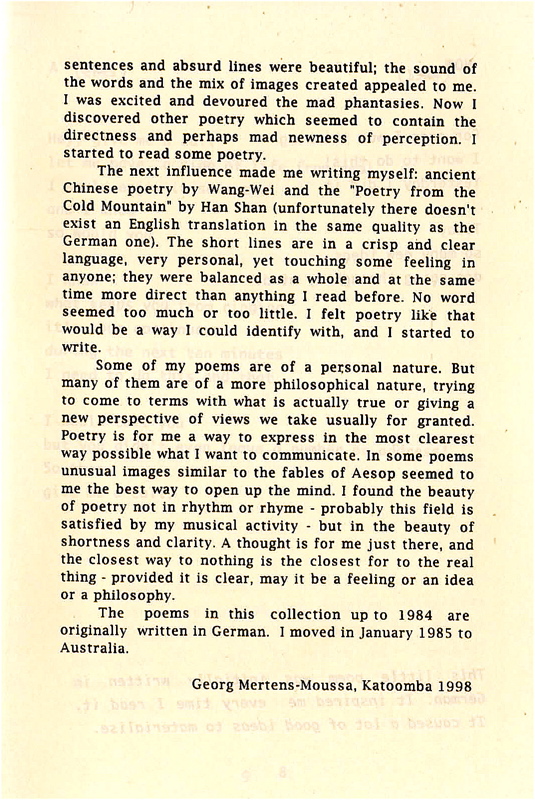 sentences and absurd lines were beautiful; the sound of the words and the mix of images created appealed to me. I was excited and devoured the mad phantasies. Now I discovered other poetry which seemed to contain the directness and perhaps mad newness of perception. I started to read some poetry.

The next influence made me writing myself: ancient Chinese poetry by Wang-Wei and the "Poetry from the Cold Mountain" by Han Shan (unfortunately there doesn't exist an English translation in the same quality as the German one). The short lines are in a crisp and clear language, very personal, yet touching some feeling in anyone; they were balanced as a whole and at the same time more direct than anything I read before. No word seemed too much or too little. I felt poetry like that would be a way I could identify with, and I started to write.

Some of my poems are of a personal nature. But many of them are of a more philosophical nature, trying to come to terms with what is actually true or giving a new perspective of views we take usually for granted. Poetry is for me a way to express in the most clearest way possible what I want to communicate. In some poems unusual images similar to the fables of Aesop seemed to me the best way to open up the mind. I found the beauty of poetry not in rhythm or rhyme - probably this field is satisfied by my musical activity - but in the beauty of shortness and clarity. A thought is for me just there, and the closest way to nothing is the closest for to the real thing - provided it is clear, may it be a feeling or an idea or a philosophy.

The poems in this collection up to 1984 are originally written in German. I moved in January 1985 to Australia.

Georg Mertens-Moussa, Katoomba 1998